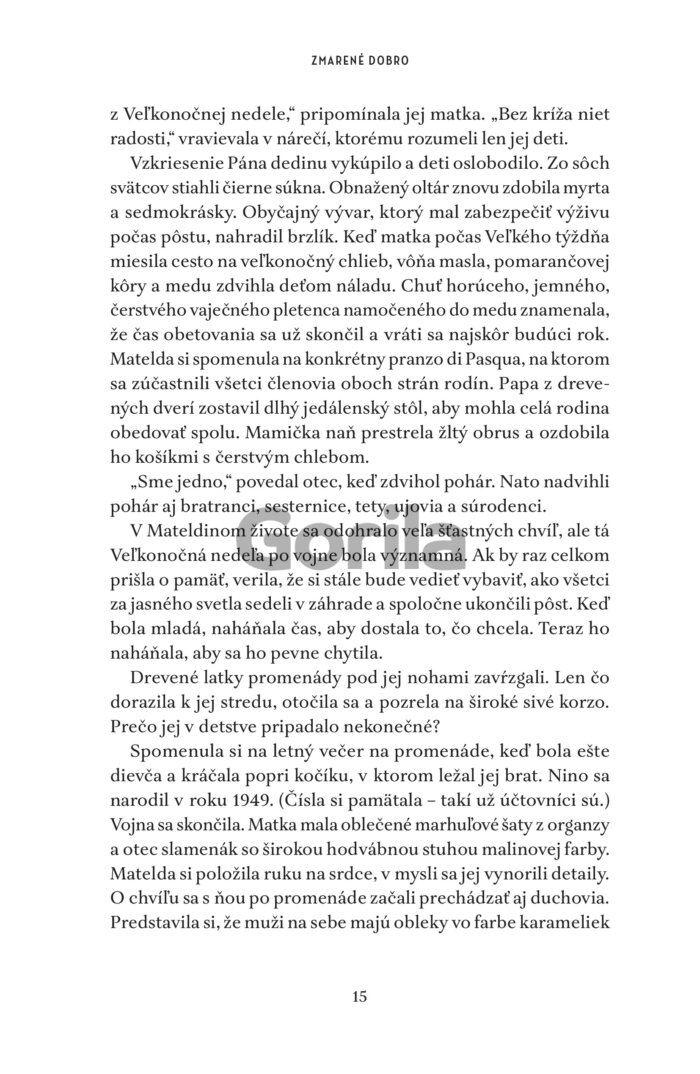 ZMARENÉ DOBRO

z Veľkonočnej nedele," pripomínala jej matka. „Bez kríža niet radosti," vravievala v nárečí, ktorému rozumeli len jej deti.

Vzkriesenie Pána dedinu vykúpilo a deti oslobodilo. Zo sôch svätcov stiahli čierne súkna. Obnažený oltár znovu zdobila myrta a sedmokrásky. Obyčajný vývar, ktorý mal zabezpečiť výživu počas pôstu, nahradil brzlík. Keď matka počas Veľkého týždňa miesila cesto na veľkonočný chlieb, vôňa masla, pomarančovej kôry a medu zdvihla deťom náladu. Chuť horúceho, jemného, čerstvého vaječného pletenca namočeného do medu znamenala, že čas obetovania sa už skončil a vráti sa najskôr budúci rok. Matelda si spomenula na konkrétny pranzo di Pasqua, na ktorom sa zúčastnili všetci členovia oboch strán rodín. Papa z drevených dverí zostavil dlhý jedálenský stôl, aby mohla celá rodina obedovať spolu. Mamička naň prestrela žltý obrus a ozdobila ho košíkmi s čerstvým chlebom.

„Sme jedno," povedal otec, keď zdvihol pohár. Nato nadvihli pohár aj bratranci, sesternice, tety, ujovia a súrodenci.

V Mateldinom živote sa odohralo veľa šťastných chvíľ, ale tá Veľkonočná nedeľa po vojne bola významná. Ak by raz celkom prišla o pamäť, verila, že si stále bude vedieť vybaviť, ako všetci za jasného svetla sedeli v záhrade a spoločne ukončili pôst. Keď bola mladá, naháňala čas, aby dostala to, čo chcela. Teraz ho naháňala, aby sa ho pevne chytila.

Drevené latky promenády pod jej nohami zavŕzgali. Len čo dorazila k jej stredu, otočila sa a pozrela na široké sivé korzo. Prečo jej v detstve pripadalo nekonečné?

Spomenula si na letný večer na promenáde, keď bola ešte dievča a kráčala popri kočíku, v ktorom ležal jej brat. Nino sa narodil v roku 1949. (Čísla si pamätala – takí už účtovníci sú.) Vojna sa skončila. Matka mala oblečené marhuľové šaty z organzy a otec slamenák so širokou hodvábnou stuhou malinovej farby. Matelda si položila ruku na srdce, v mysli sa jej vynorili detaily. O chvíľu sa s ňou po promenáde začali prechádzať aj duchovia. Predstavila si, že muži na sebe majú obleky vo farbe karameliek

Gorila

15